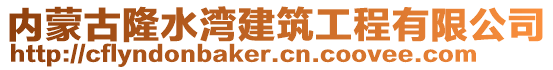 内蒙古隆水湾建筑工程有限公司
http://cflyndonbaker.cn.coovee.com